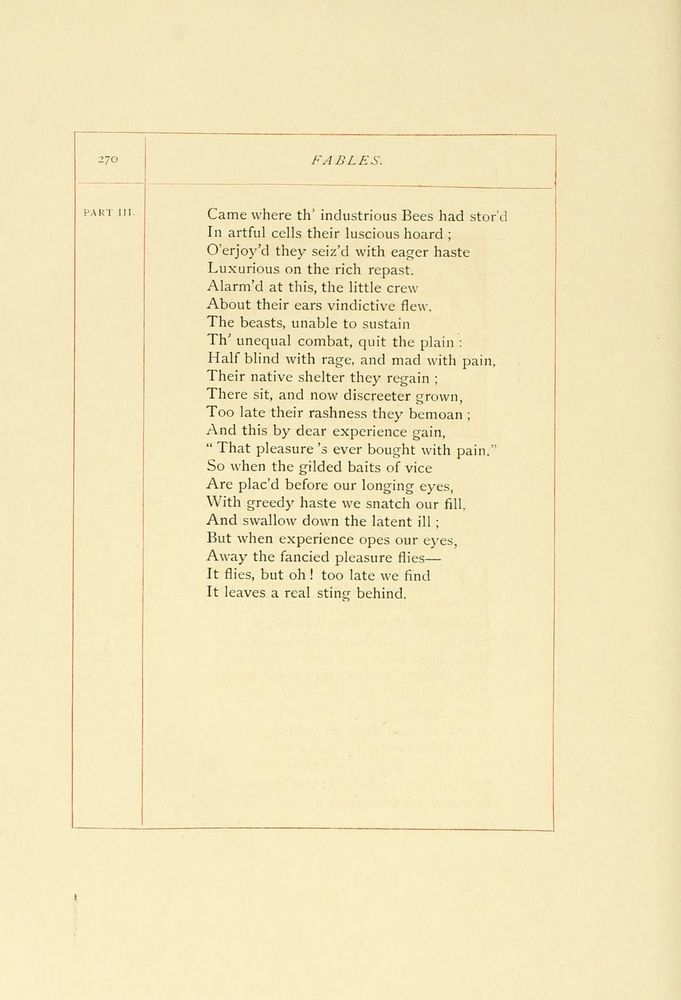 270

FABLES.

PART III.

Came where th' industrious Bees had stor'd
In artful cells their luscious hoard ;
O'erjoy'd they seiz'd with eager haste
Luxurious on the rich repast.
Alarm'd at this, the little crew
About their ears vindictive flew.
The beasts, unable to sustain
Th' unequal combat, quit the plain :
Half blind with rage, and mad with pain,
Their native shelter they regain ;
There sit, and now discreeter grown,
Too late their rashness they bemoan ;
And this by dear experience gain,
" That pleasure 's ever bought with pain."
So when the gilded baits of vice
Are plac'd before our longing eyes,
With greedy haste we snatch our fill,
And swallow down the latent ill ;
But when experience opes our eyes,
Away the fancied pleasure flies—
It flies, but oh ! too late we find
It leaves a real sting behind.